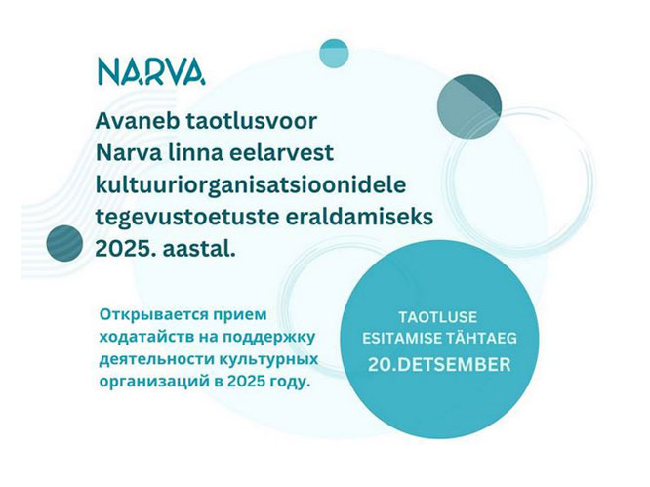 NARVA

Avaneb taotlusvoor Narva linna eelarvest kultuuriorganisatsioonidele tegevustoetuste eraldamiseks 2025. aastal.

Открывается прием ходатайств на поддержку деятельности культурных организаций в 2025 году.

TAOTLUSE ESITAMISE TÄHTAEG 20.DETSEMBER